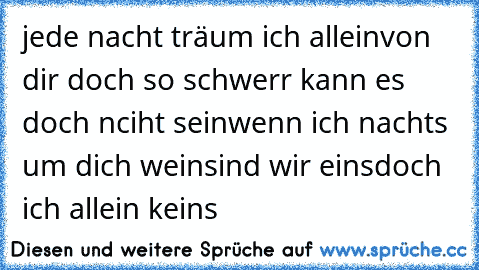 jede nacht träum ich alleinvon dir doch so schwerr kann es doch nciht seinwenn ich nachts um dich weinsind wir einsdoch ich allein keins

Diesen und weitere Sprüche auf www.sprüche.cc